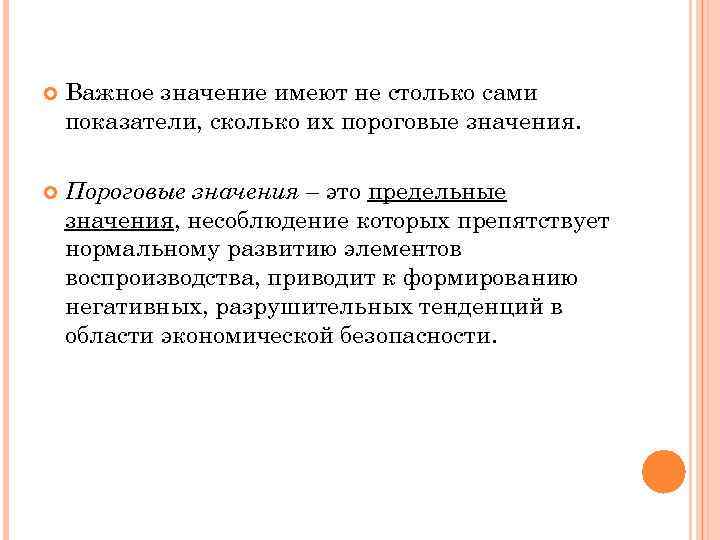 Важное значение имеют не столько сами показатели, сколько их пороговые значения.

Пороговые значения – это предельные значения, несоблюдение которых препятствует нормальному развитию элементов воспроизводства, приводит к формированию негативных, разрушительных тенденций в области экономической безопасности.